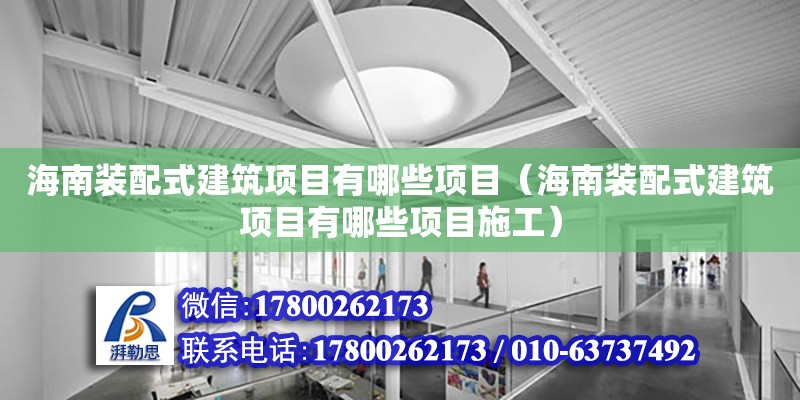 海南装配式建筑项目有哪些项目（海南装配式建筑项目有哪些项目施工）

湃勒思

微信:17800262173

联系电话:17800262173 / 010-63737492